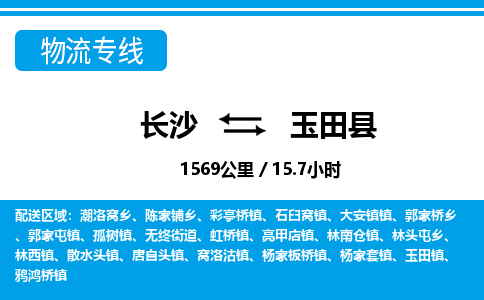 物流专线

长沙 玉田县

1569公里 / 15.7小时

配送区域：潮洛窝乡、陈家铺乡、彩亭桥镇、石臼窝镇、大安镇镇、郭家桥乡、郭家屯镇、孤树镇、无终街道、虹桥镇、亮甲店镇、林南仓镇、林头屯乡、林西镇、散水头镇、唐自头镇、窝洛沽镇、杨家板桥镇、杨家套镇、玉田镇、鸦鸿桥镇